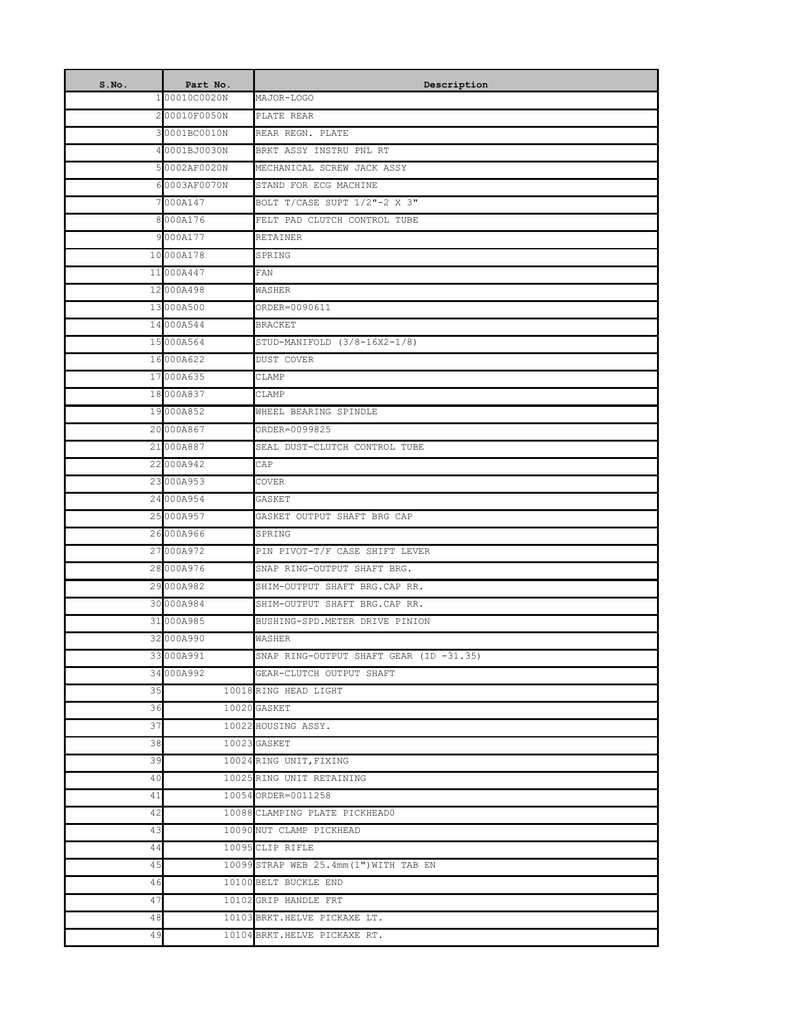 | S.No. | Part No. | Description |
|---|---|---|
| 1 | 00010C0020N | MAJOR-LOGO |
| 2 | 00010F0050N | PLATE REAR |
| 3 | 0001BC0010N | REAR REGN. PLATE |
| 4 | 0001BJ0030N | BRKT ASSY INSTRU PNL RT |
| 5 | 0002AF0020N | MECHANICAL SCREW JACK ASSY |
| 6 | 0003AF0070N | STAND FOR ECG MACHINE |
| 7 | 000A147 | BOLT T/CASE SUPT 1/2"-2 X 3" |
| 8 | 000A176 | FELT PAD CLUTCH CONTROL TUBE |
| 9 | 000A177 | RETAINER |
| 10 | 000A178 | SPRING |
| 11 | 000A447 | FAN |
| 12 | 000A498 | WASHER |
| 13 | 000A500 | ORDER=0090611 |
| 14 | 000A544 | BRACKET |
| 15 | 000A564 | STUD-MANIFOLD (3/8-16X2-1/8) |
| 16 | 000A622 | DUST COVER |
| 17 | 000A635 | CLAMP |
| 18 | 000A837 | CLAMP |
| 19 | 000A852 | WHEEL BEARING SPINDLE |
| 20 | 000A867 | ORDER=0099825 |
| 21 | 000A887 | SEAL DUST-CLUTCH CONTROL TUBE |
| 22 | 000A942 | CAP |
| 23 | 000A953 | COVER |
| 24 | 000A954 | GASKET |
| 25 | 000A957 | GASKET OUTPUT SHAFT BRG CAP |
| 26 | 000A966 | SPRING |
| 27 | 000A972 | PIN PIVOT-T/F CASE SHIFT LEVER |
| 28 | 000A976 | SNAP RING-OUTPUT SHAFT BRG. |
| 29 | 000A982 | SHIM-OUTPUT SHAFT BRG.CAP RR. |
| 30 | 000A984 | SHIM-OUTPUT SHAFT BRG.CAP RR. |
| 31 | 000A985 | BUSHING-SPD.METER DRIVE PINION |
| 32 | 000A990 | WASHER |
| 33 | 000A991 | SNAP RING-OUTPUT SHAFT GEAR (ID -31.35) |
| 34 | 000A992 | GEAR-CLUTCH OUTPUT SHAFT |
| 35 | 10018 | RING HEAD LIGHT |
| 36 | 10020 | GASKET |
| 37 | 10022 | HOUSING ASSY. |
| 38 | 10023 | GASKET |
| 39 | 10024 | RING UNIT,FIXING |
| 40 | 10025 | RING UNIT RETAINING |
| 41 | 10054 | ORDER=0011258 |
| 42 | 10088 | CLAMPING PLATE PICKHEAD0 |
| 43 | 10090 | NUT CLAMP PICKHEAD |
| 44 | 10095 | CLIP RIFLE |
| 45 | 10099 | STRAP WEB 25.4mm(1")WITH TAB EN |
| 46 | 10100 | BELT BUCKLE END |
| 47 | 10102 | GRIP HANDLE FRT |
| 48 | 10103 | BRKT.HELVE PICKAXE LT. |
| 49 | 10104 | BRKT.HELVE PICKAXE RT. |